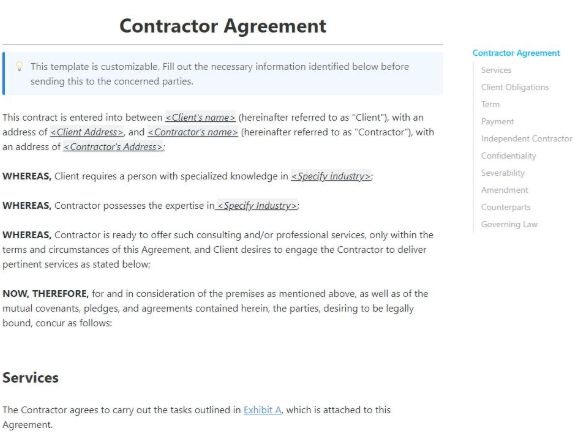 Contractor Agreement

This template is customizable. Fill out the necessary information identified below before sending this to the concerned parties.

This contract is entered into between <Client's name> (hereinafter referred to as "Client"), with an address of <Client Address>, and <Contractor's name> (hereinafter referred to as "Contractor"), with an address of <Contractor's Address>;

WHEREAS, Client requires a person with specialized knowledge in <Specify industry>;

WHEREAS, Contractor possesses the expertise in <Specify Industry>;

WHEREAS, Contractor is ready to offer such consulting and/or professional services, only within the terms and circumstances of this Agreement, and Client desires to engage the Contractor to deliver pertinent services as stated below;

NOW, THEREFORE, for and in consideration of the premises as mentioned above, as well as of the mutual covenants, pledges, and agreements contained herein, the parties, desiring to be legally bound, concur as follows:

Services

The Contractor agrees to carry out the tasks outlined in Exhibit A, which is attached to this Agreement.

Contractor Agreement
Services
Client Obligations
Term
Payment
Independent Contractor
Confidentiality
Severability
Amendment
Counterparts
Governing Law